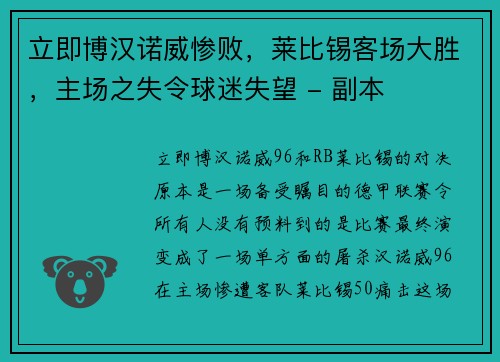 立即博汉诺威惨败，莱比锡客场大胜，主场之失令球迷失望 - 副本

立即博汉诺威96和RB莱比锡的对决原本是一场备受瞩目的德甲联赛令所有人没有预料到的是比赛最终演变成了一场单方面的屠杀汉诺威96在主场惨遭客队莱比锡50痛击这场